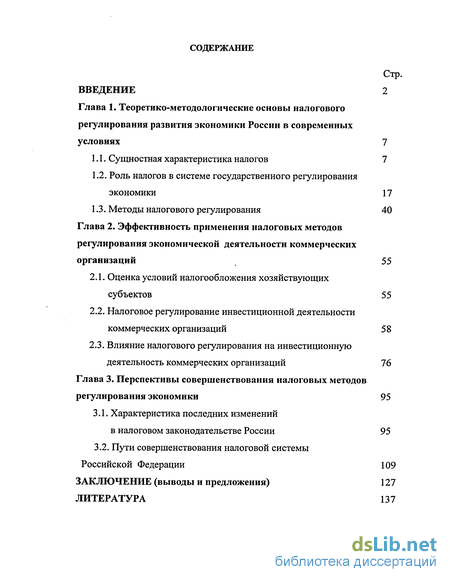 СОДЕРЖАНИЕ

Стр.

ВВЕДЕНИЕ 2

Глава 1. Теоретико-методологические основы налогового регулирования развития экономики России в современных условиях 7

1.1. Сущностная характеристика налогов 7

1.2. Роль налогов в системе государственного регулирования экономики 17

1.3. Методы налогового регулирования 40

Глава 2. Эффективность применения налоговых методов регулирования экономической деятельности коммерческих организаций 55

2.1. Оценка условий налогообложения хозяйствующих субъектов 55

2.2. Налоговое регулирование инвестиционной деятельности коммерческих организаций 58

2.3. Влияние налогового регулирования на инвестиционную деятельность коммерческих организаций 76

Глава 3. Перспективы совершенствования налоговых методов регулирования экономики 95

3.1. Характеристика последних изменений в налоговом законодательстве России 95

3.2. Пути совершенствования налоговой системы Российской Федерации 109

ЗАКЛЮЧЕНИЕ (выводы и предложения) 127

ЛИТЕРАТУРА 137

dsLib.net
библиотека диссертаций